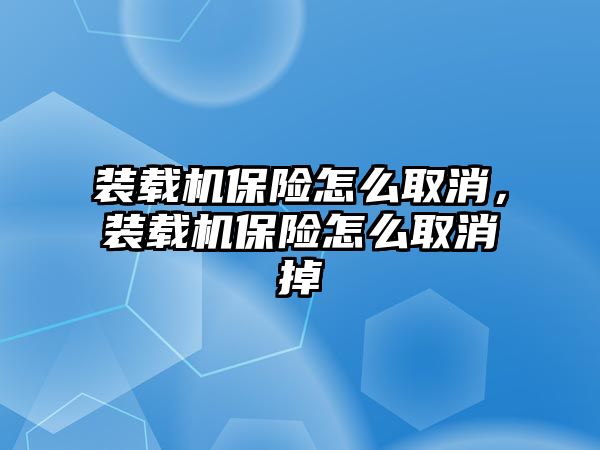 装载机保险怎么取消，装载机保险怎么取消掉